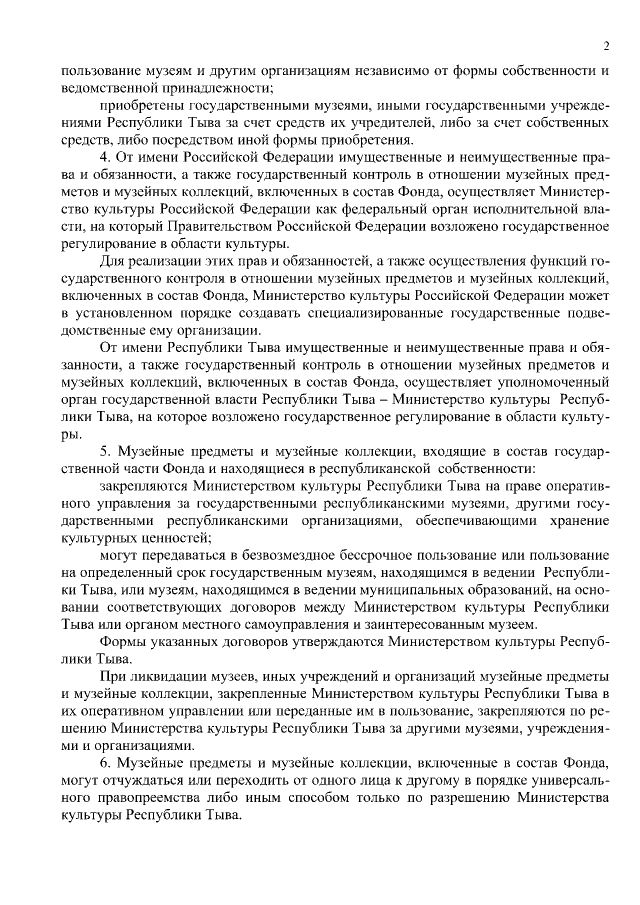 2

пользование музеям и другим организациям независимо от формы собственности и ведомственной принадлежности;

приобретены государственными музеями, иными государственными учреждениями Республики Тыва за счет средств их учредителей, либо за счет собственных средств, либо посредством иной формы приобретения.

4. От имени Российской Федерации имущественные и неимущественные права и обязанности, а также государственный контроль в отношении музейных предметов и музейных коллекций, включенных в состав Фонда, осуществляет Министерство культуры Российской Федерации как федеральный орган исполнительной власти, на который Правительством Российской Федерации возложено государственное регулирование в области культуры.

Для реализации этих прав и обязанностей, а также осуществления функций государственного контроля в отношении музейных предметов и музейных коллекций, включенных в состав Фонда, Министерство культуры Российской Федерации может в установленном порядке создавать специализированные государственные подведомственные ему организации.

От имени Республики Тыва имущественные и неимущественные права и обязанности, а также государственный контроль в отношении музейных предметов и музейных коллекций, включенных в состав Фонда, осуществляет уполномоченный орган государственной власти Республики Тыва – Министерство культуры Республики Тыва, на которое возложено государственное регулирование в области культуры.

5. Музейные предметы и музейные коллекции, входящие в состав государственной части Фонда и находящиеся в республиканской собственности:

закрепляются Министерством культуры Республики Тыва на праве оперативного управления за государственными республиканскими музеями, другими государственными республиканскими организациями, обеспечивающими хранение культурных ценностей;

могут передаваться в безвозмездное бессрочное пользование или пользование на определенный срок государственным музеям, находящимся в ведении Республики Тыва, или музеям, находящимся в ведении муниципальных образований, на основании соответствующих договоров между Министерством культуры Республики Тыва или органом местного самоуправления и заинтересованным музеем.

Формы указанных договоров утверждаются Министерством культуры Республики Тыва.

При ликвидации музеев, иных учреждений и организаций музейные предметы и музейные коллекции, закрепленные Министерством культуры Республики Тыва в их оперативном управлении или переданные им в пользование, закрепляются по решению Министерства культуры Республики Тыва за другими музеями, учреждениями и организациями.

6. Музейные предметы и музейные коллекции, включенные в состав Фонда, могут отчуждаться или переходить от одного лица к другому в порядке универсального правопреемства либо иным способом только по разрешению Министерства культуры Республики Тыва.